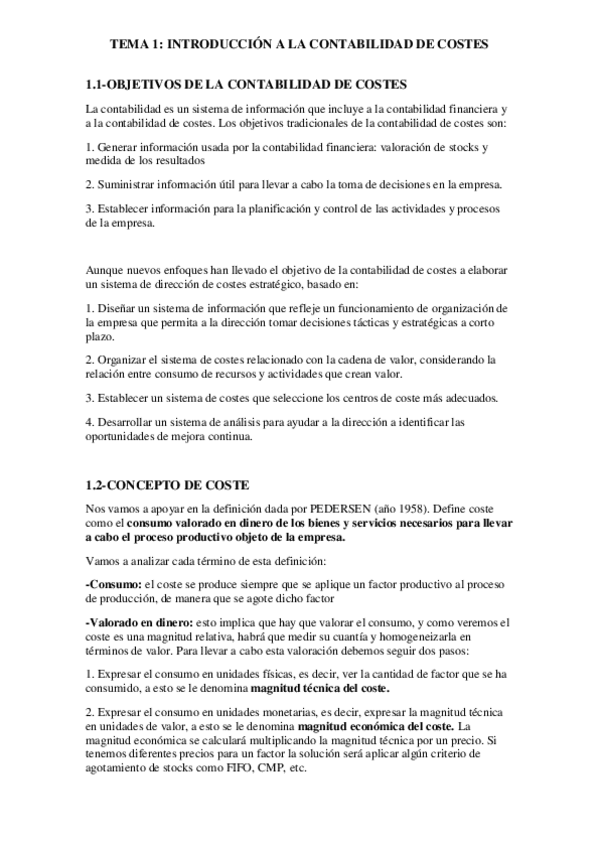 TEMA 1: INTRODUCCIÓN A LA CONTABILIDAD DE COSTES

1.1-OBJETIVOS DE LA CONTABILIDAD DE COSTES

La contabilidad es un sistema de información que incluye a la contabilidad financiera y a la contabilidad de costes. Los objetivos tradicionales de la contabilidad de costes son:

1. Generar información usada por la contabilidad financiera: valoración de stocks y medida de los resultados

2. Suministrar información útil para llevar a cabo la toma de decisiones en la empresa.

3. Establecer información para la planificación y control de las actividades y procesos de la empresa.

Aunque nuevos enfoques han llevado el objetivo de la contabilidad de costes a elaborar un sistema de dirección de costes estratégico, basado en:

1. Diseñar un sistema de información que refleje un funcionamiento de organización de la empresa que permita a la dirección tomar decisiones tácticas y estratégicas a corto plazo.

2. Organizar el sistema de costes relacionado con la cadena de valor, considerando la relación entre consumo de recursos y actividades que crean valor.

3. Establecer un sistema de costes que seleccione los centros de coste más adecuados.

4. Desarrollar un sistema de análisis para ayudar a la dirección a identificar las oportunidades de mejora continua.

1.2-CONCEPTO DE COSTE

Nos vamos a apoyar en la definición dada por PEDERSEN (año 1958). Define coste como el consumo valorado en dinero de los bienes y servicios necesarios para llevar a cabo el proceso productivo objeto de la empresa.

Vamos a analizar cada término de esta definición:

-Consumo: el coste se produce siempre que se aplique un factor productivo al proceso de producción, de manera que se agote dicho factor

-Valorado en dinero: esto implica que hay que valorar el consumo, y como veremos el coste es una magnitud relativa, habrá que medir su cuantía y homogeneizarla en términos de valor. Para llevar a cabo esta valoración debemos seguir dos pasos:

1. Expresar el consumo en unidades físicas, es decir, ver la cantidad de factor que se ha consumido, a esto se le denomina magnitud técnica del coste.

2. Expresar el consumo en unidades monetarias, es decir, expresar la magnitud técnica en unidades de valor, a esto se le denomina magnitud económica del coste. La magnitud económica se calculará multiplicando la magnitud técnica por un precio. Si tenemos diferentes precios para un factor la solución será aplicar algún criterio de agotamiento de stocks como FIFO, CMP, etc.